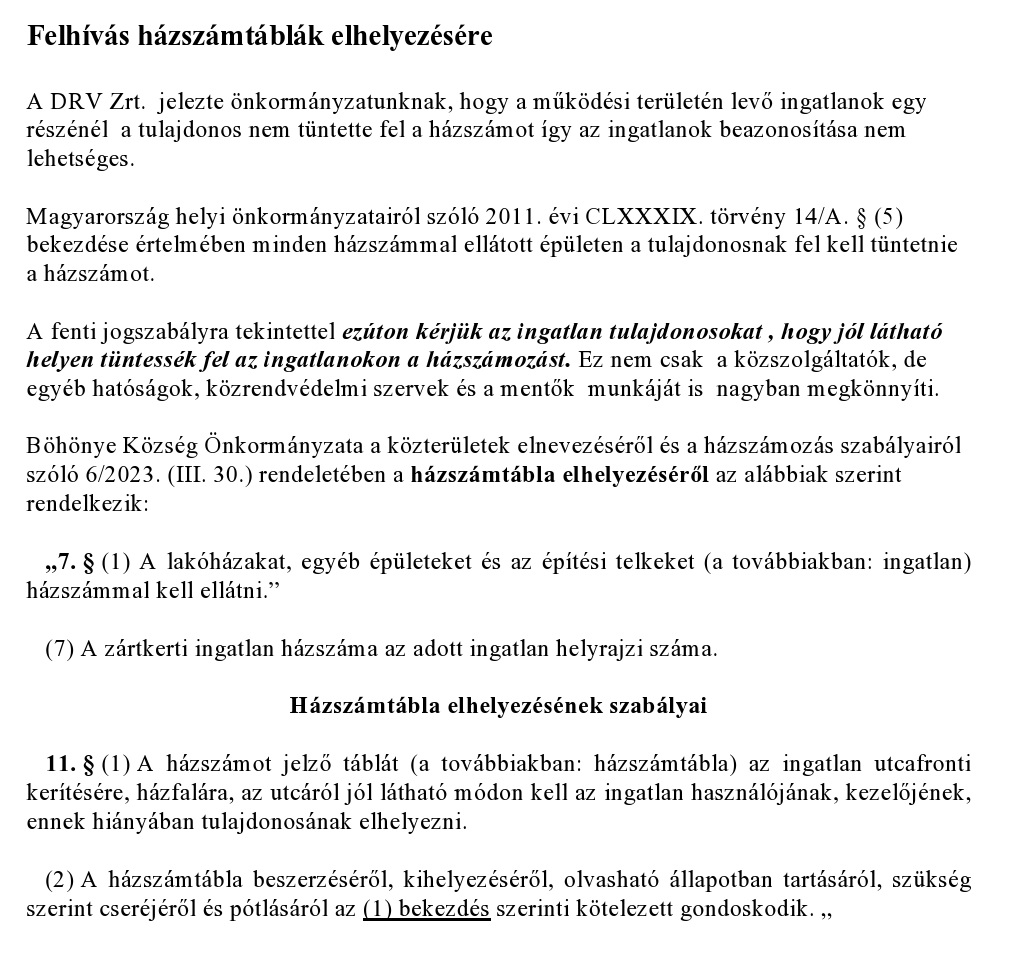 Felhívás házszámtáblák elhelyezésére

A DRV Zrt. jelezte önkormányzatunknak, hogy a működési területén levő ingatlanok egy részénél a tulajdonos nem tüntette fel a házszámot így az ingatlanok beazonosítása nem lehetséges.

Magyarország helyi önkormányzatairól szóló 2011. évi CLXXXIX. törvény 14/A. § (5) bekezdése értelmében minden házszámmal ellátott épületen a tulajdonosnak fel kell tüntetnie a házszámot.

A fenti jogszabályra tekintettel ezúton kérjük az ingatlan tulajdonosokat , hogy jól látható helyen tüntessék fel az ingatlanokon a házszámozást. Ez nem csak a közszolgáltatók, de egyéb hatóságok, közrendvédelmi szervek és a mentők munkáját is nagyban megkönnyíti.

Böhönye Község Önkormányzata a közterületek elnevezéséről és a házszámozás szabályairól szóló 6/2023. (III. 30.) rendeletében a házszámtábla elhelyezéséről az alábbiak szerint rendelkezik:

„7. § (1) A lakóházakat, egyéb épületeket és az építési telkeket (a továbbiakban: ingatlan) házszámmal kell ellátni.”

(7) A zártkerti ingatlan házszáma az adott ingatlan helyrajzi száma.

Házszámtábla elhelyezésének szabályai

11. § (1) A házszámot jelző táblát (a továbbiakban: házszámtábla) az ingatlan utcafronti kerítésére, házfalára, az utcáról jól látható módon kell az ingatlan használójának, kezelőjének, ennek hiányában tulajdonosának elhelyezni.

(2) A házszámtábla beszerzéséről, kihelyezéséről, olvasható állapotban tartásáról, szükség szerint cseréjéről és pótlásáról az (1) bekezdés szerinti kötelezett gondoskodik. „